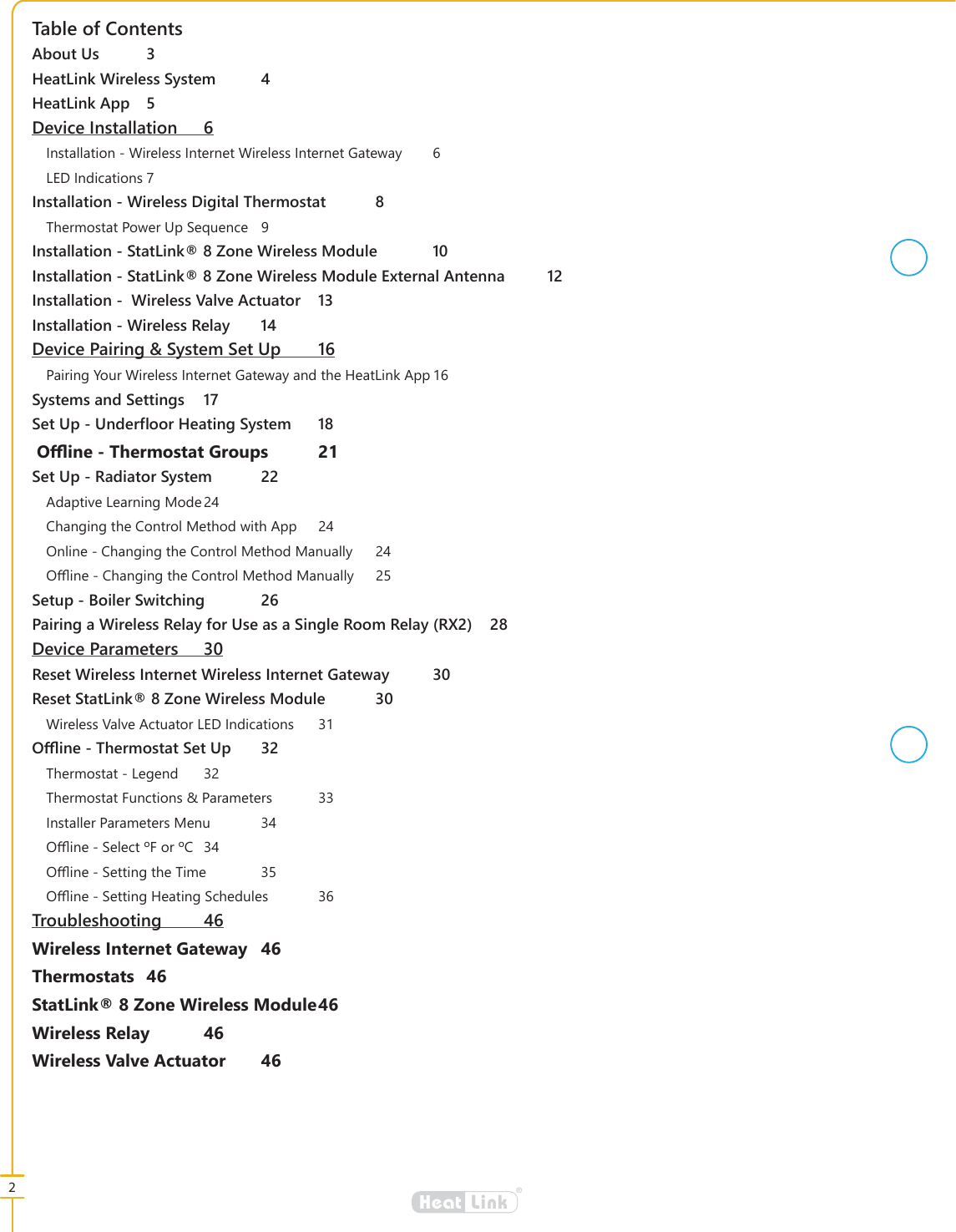 Table of Contents
About Us 3
HeatLink Wireless System 4
HeatLink App 5
Device Installation 6
Installation - Wireless Internet Wireless Internet Gateway 6
LED Indications 7
Installation - Wireless Digital Thermostat 8
Thermostat Power Up Sequence 9
Installation - StatLink® 8 Zone Wireless Module 10
Installation - StatLink® 8 Zone Wireless Module External Antenna 12
Installation - Wireless Valve Actuator 13
Installation - Wireless Relay 14
Device Pairing & System Set Up 16
Pairing Your Wireless Internet Gateway and the HeatLink App 16
Systems and Settings 17
Set Up - Underfloor Heating System 18
Offline - Thermostat Groups 21
Set Up - Radiator System 22
Adaptive Learning Mode 24
Changing the Control Method with App 24
Online - Changing the Control Method Manually 24
Offline - Changing the Control Method Manually 25
Setup - Boiler Switching 26
Pairing a Wireless Relay for Use as a Single Room Relay (RX2) 28
Device Parameters 30
Reset Wireless Internet Wireless Internet Gateway 30
Reset StatLink® 8 Zone Wireless Module 30
Wireless Valve Actuator LED Indications 31
Offline - Thermostat Set Up 32
Thermostat - Legend 32
Thermostat Functions & Parameters 33
Installer Parameters Menu 34
Offline - Select ºF or ºC 34
Offline - Setting the Time 35
Offline - Setting Heating Schedules 36
Troubleshooting 46
Wireless Internet Gateway 46
Thermostats 46
StatLink® 8 Zone Wireless Module 46
Wireless Relay 46
Wireless Valve Actuator 46

2

Heat Link®